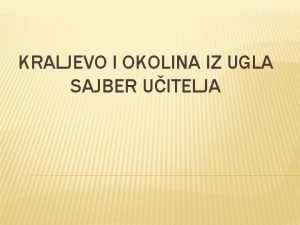 KRALJEVO I OKOLINA IZ UGLA SAJBER UČITELJA